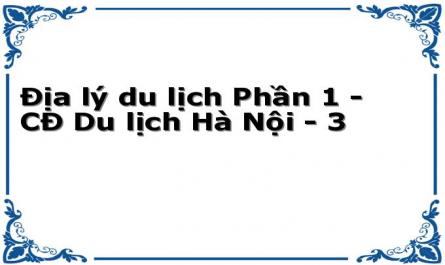 Địa lý du lịch Phần 1 - CĐ Du lịch Hà Nội - 3